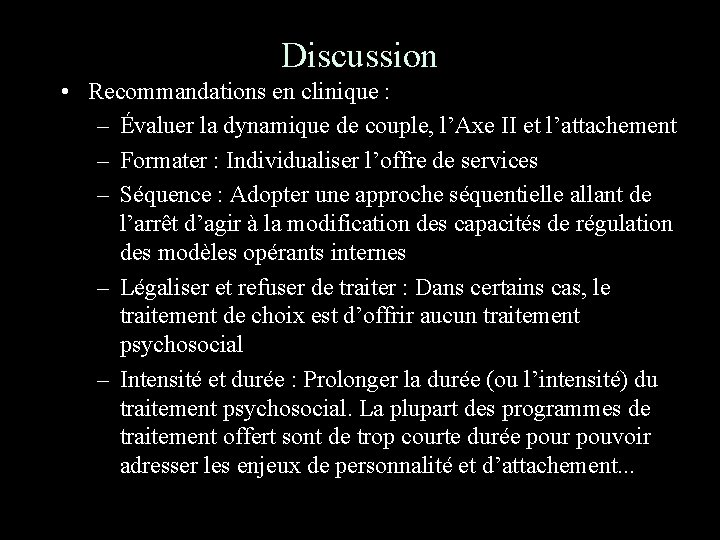 Discussion

• Recommandations en clinique :

– Évaluer la dynamique de couple, l’Axe II et l’attachement

– Formater : Individualiser l’offre de services

– Séquence : Adopter une approche séquentielle allant de l’arrêt d’agir à la modification des capacités de régulation des modèles opérants internes

– Légaliser et refuser de traiter : Dans certains cas, le traitement de choix est d’offrir aucun traitement psychosocial

– Intensité et durée : Prolonger la durée (ou l’intensité) du traitement psychosocial. La plupart des programmes de traitement offert sont de trop courte durée pour pouvoir adresser les enjeux de personnalité et d’attachement...